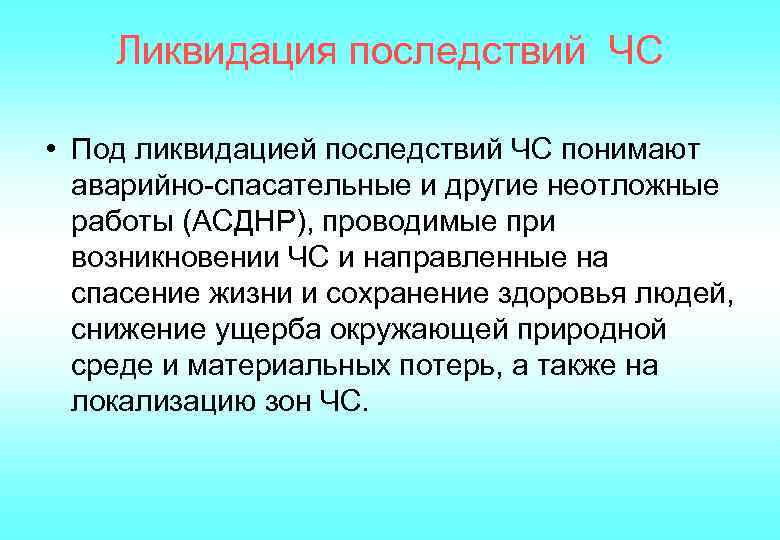 Ликвидация последствий ЧС

• Под ликвидацией последствий ЧС понимают аварийно-спасательные и другие неотложные работы (АСДНР), проводимые при возникновении ЧС и направленные на спасение жизни и сохранение здоровья людей, снижение ущерба окружающей природной среде и материальных потерь, а также на локализацию зон ЧС.